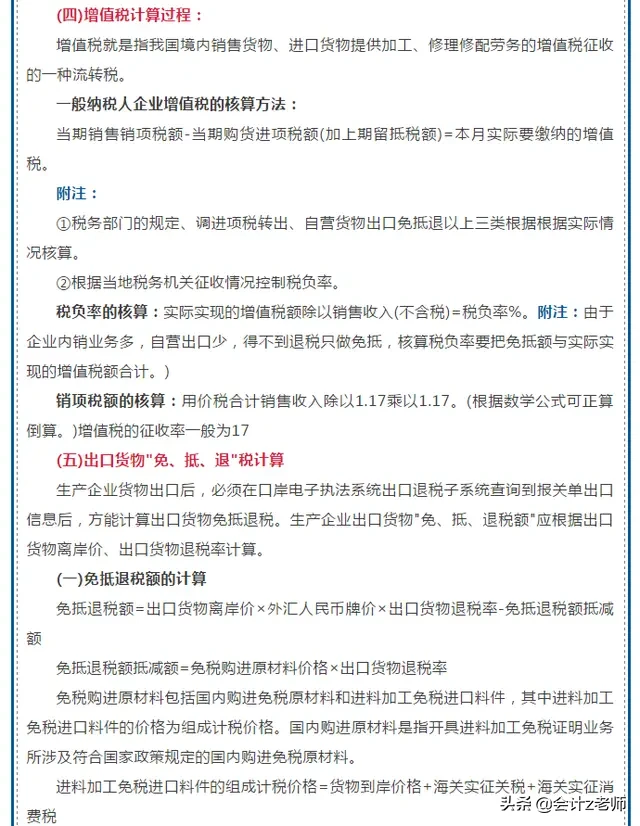 (四)增值税计算过程：

增值税就是指我国境内销售货物、进口货物提供加工、修理修配劳务的增值税征收的一种流转税。

一般纳税人企业增值税的核算方法：

当期销售销项税额-当期购货进项税额(加上期留抵税额)=本月实际要缴纳的增值税。

附注：

①税务部门的规定、调进项税转出、自营货物出口免抵退以上三类根据根据实际情况核算。

②根据当地税务机关征收情况控制税负率。

税负率的核算：实际实现的增值税额除以销售收入(不含税)=税负率%。附注：由于企业内销业务多，自营出口少，得不到退税只做免抵，核算税负率要把免抵额与实际实现的增值税额合计。)

销项税额的核算：用价税合计销售收入除以1.17乘以1.17。(根据数学公式可正算倒算。)增值税的征收率一般为17

(五)出口货物"免、抵、退"税计算

生产企业货物出口后，必须在口岸电子执法系统出口退税子系统查询到报关单出口信息后，方能计算出口货物免抵退税。生产企业出口货物"免、抵、退税额"应根据出口货物离岸价、出口货物退税率计算。

(一)免抵退税额的计算

免抵退税额=出口货物离岸价×外汇人民币牌价×出口货物退税率-免抵退税额抵减额

免抵退税额抵减额=免税购进原材料价格×出口货物退税率

免税购进原材料包括国内购进免税原材料和进料加工免税进口料件，其中进料加工免税进口料件的价格为组成计税价格。国内购进原材料是指开具进料加工免税证明业务所涉及符合国家政策规定的国内购进免税原材料。

进料加工免税进口料件的组成计税价格=货物到岸价格+海关实征关税+海关实征消费税

头条 @会计z老师